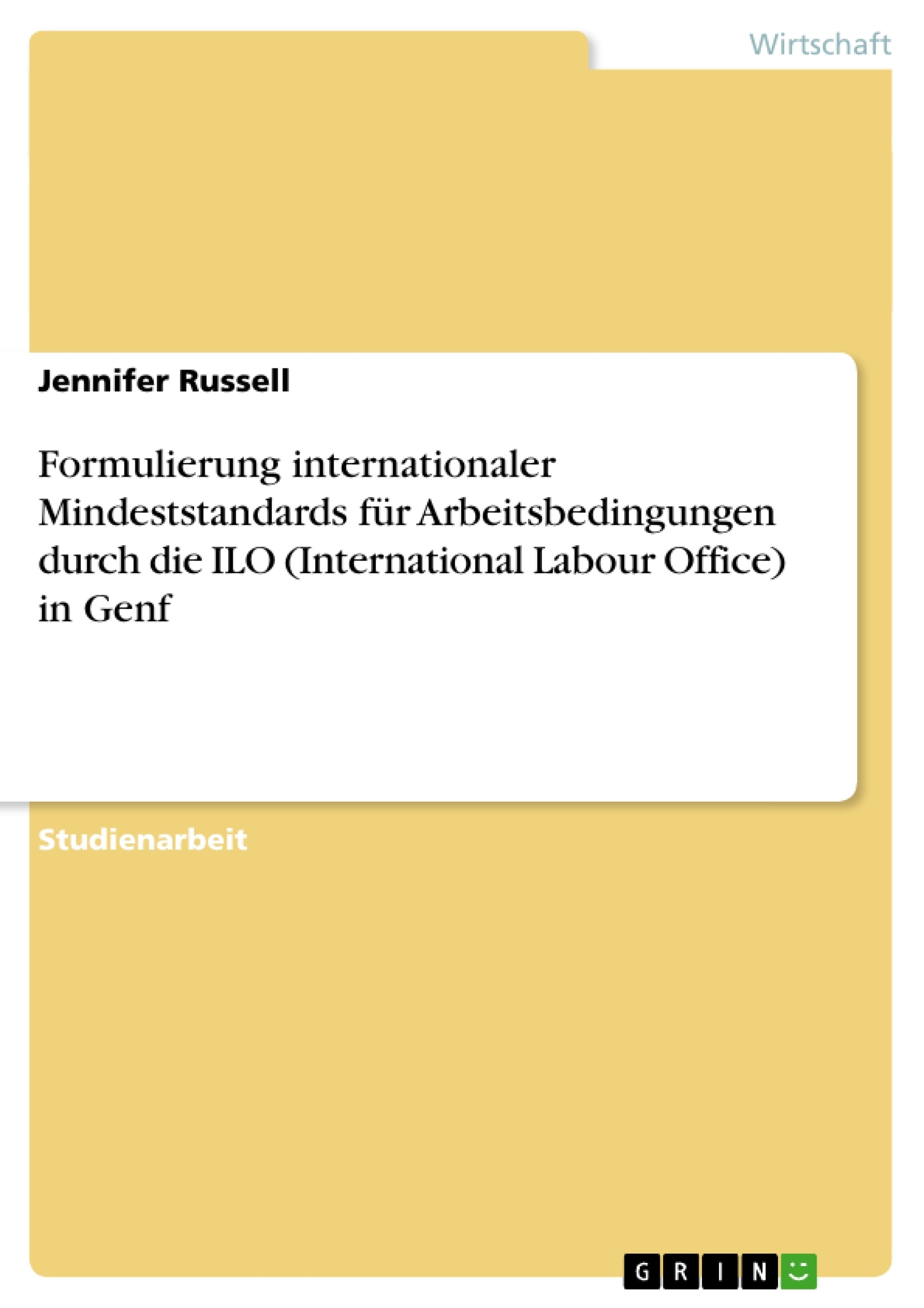 Wirtschaft

Jennifer Russell

Formulierung internationaler Mindeststandards für Arbeitsbedingungen durch die ILO (International Labour Office) in Genf

Studienarbeit

GRIN